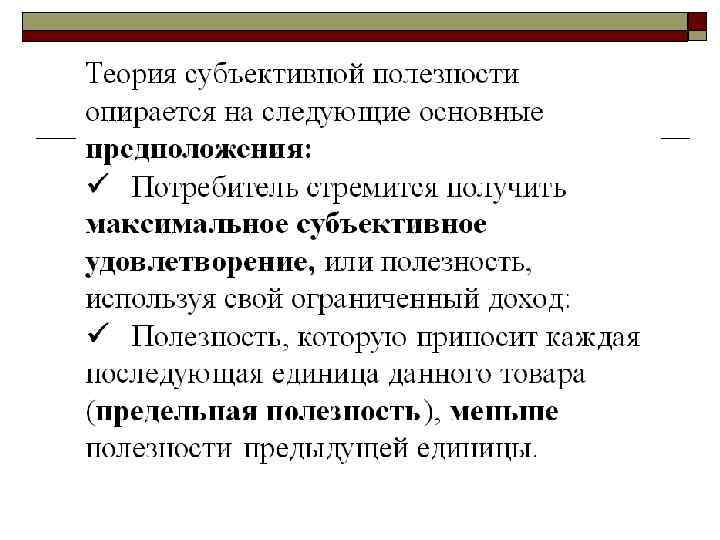 Теория субъективной полезности опирается на следующие основные **предположения:**

✓ Потребитель стремится получить **максимальное субъективное удовлетворение,** или полезность, используя свой ограниченный доход;

✓ Полезность, которую приносит каждая последующая единица данного товара (**предельная полезность**), **меньше** полезности предыдущей единицы.